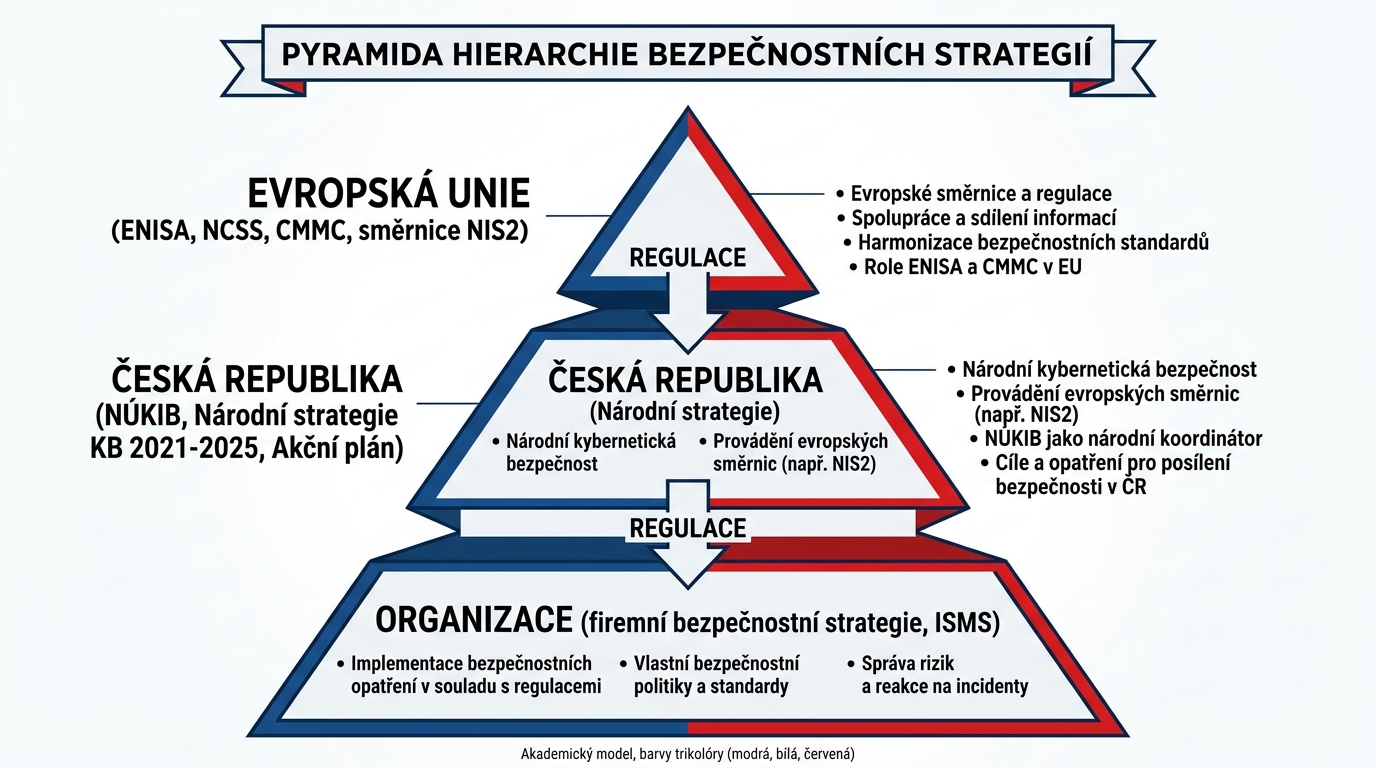 PYRAMIDA HIERARCHIE BEZPEČNOSTNÍCH STRATEGIÍ

EVROPSKÁ UNIE
(ENISA, NCSS, CMMC, směrnice NIS2)

REGULACE

• Evropské směrnice a regulace
• Spolupráce a sdílení informací
• Harmonizace bezpečnostních standardů
• Role ENISA a CMMC v EU

ČESKÁ REPUBLIKA
(NÚKIB, Národní strategie KB 2021-2025, Akční plán)

ČESKÁ REPUBLIKA
(Národní strategie)
• Národní kybernetická bezpečnost
• Provádění evropských směrnic (např. NIS2)

• Národní kybernetická bezpečnost
• Provádění evropských směrnic (např. NIS2)
• NÚKIB jako národní koordinátor
• Cíle a opatření pro posílení bezpečnosti v ČR

REGULACE

ORGANIZACE (firemní bezpečnostní strategie, ISMS)
• Implementace bezpečnostních opatření v souladu s regulacemi
• Vlastní bezpečnostní politiky a standardy
• Správa rizik a reakce na incidenty

Akademický model, barvy trikolóry (modrá, bílá, červená)